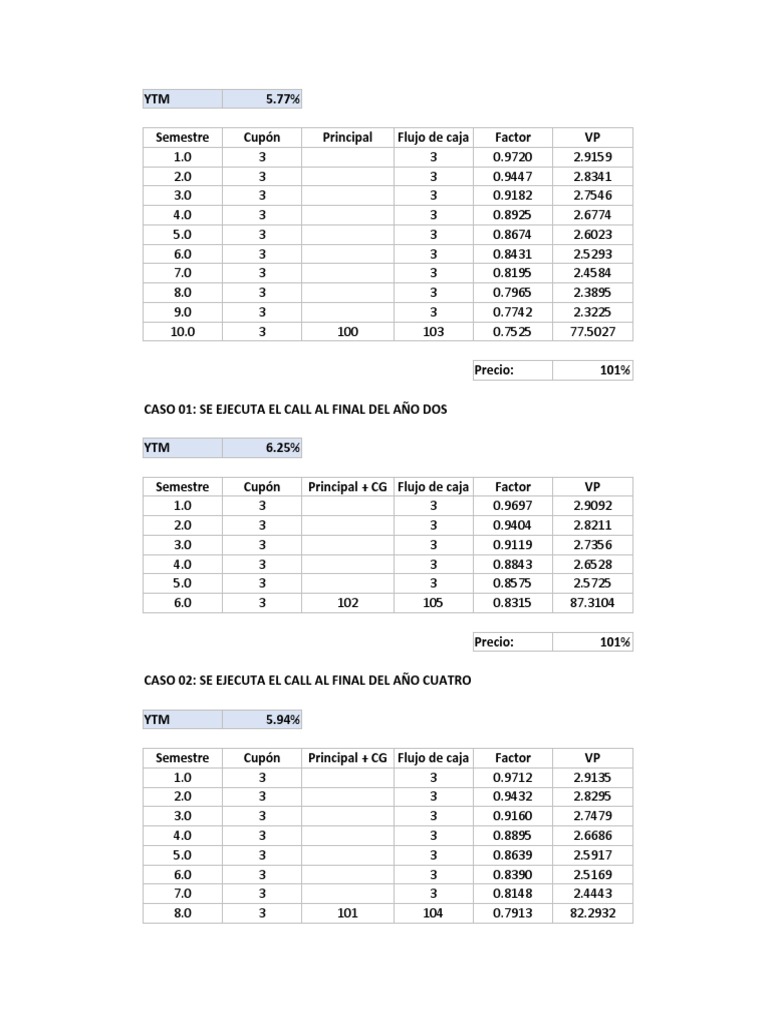 | YTM | 5.77% |
|---|---|

| Semestre | Cupón | Principal | Flujo de caja | Factor | VP |
|---|---|---|---|---|---|
| 1.0 | 3 | | 3 | 0.9720 | 2.9159 |
| 2.0 | 3 | | 3 | 0.9447 | 2.8341 |
| 3.0 | 3 | | 3 | 0.9182 | 2.7546 |
| 4.0 | 3 | | 3 | 0.8925 | 2.6774 |
| 5.0 | 3 | | 3 | 0.8674 | 2.6023 |
| 6.0 | 3 | | 3 | 0.8431 | 2.5293 |
| 7.0 | 3 | | 3 | 0.8195 | 2.4584 |
| 8.0 | 3 | | 3 | 0.7965 | 2.3895 |
| 9.0 | 3 | | 3 | 0.7742 | 2.3225 |
| 10.0 | 3 | 100 | 103 | 0.7525 | 77.5027 |

| Precio: | 101% |
|---|---|

CASO 01: SE EJECUTA EL CALL AL FINAL DEL AÑO DOS

| YTM | 6.25% |
|---|---|

| Semestre | Cupón | Principal + CG | Flujo de caja | Factor | VP |
|---|---|---|---|---|---|
| 1.0 | 3 | | 3 | 0.9697 | 2.9092 |
| 2.0 | 3 | | 3 | 0.9404 | 2.8211 |
| 3.0 | 3 | | 3 | 0.9119 | 2.7356 |
| 4.0 | 3 | | 3 | 0.8843 | 2.6528 |
| 5.0 | 3 | | 3 | 0.8575 | 2.5725 |
| 6.0 | 3 | 102 | 105 | 0.8315 | 87.3104 |

| Precio: | 101% |
|---|---|

CASO 02: SE EJECUTA EL CALL AL FINAL DEL AÑO CUATRO

| YTM | 5.94% |
|---|---|

| Semestre | Cupón | Principal + CG | Flujo de caja | Factor | VP |
|---|---|---|---|---|---|
| 1.0 | 3 | | 3 | 0.9712 | 2.9135 |
| 2.0 | 3 | | 3 | 0.9432 | 2.8295 |
| 3.0 | 3 | | 3 | 0.9160 | 2.7479 |
| 4.0 | 3 | | 3 | 0.8895 | 2.6686 |
| 5.0 | 3 | | 3 | 0.8639 | 2.5917 |
| 6.0 | 3 | | 3 | 0.8390 | 2.5169 |
| 7.0 | 3 | | 3 | 0.8148 | 2.4443 |
| 8.0 | 3 | 101 | 104 | 0.7913 | 82.2932 |